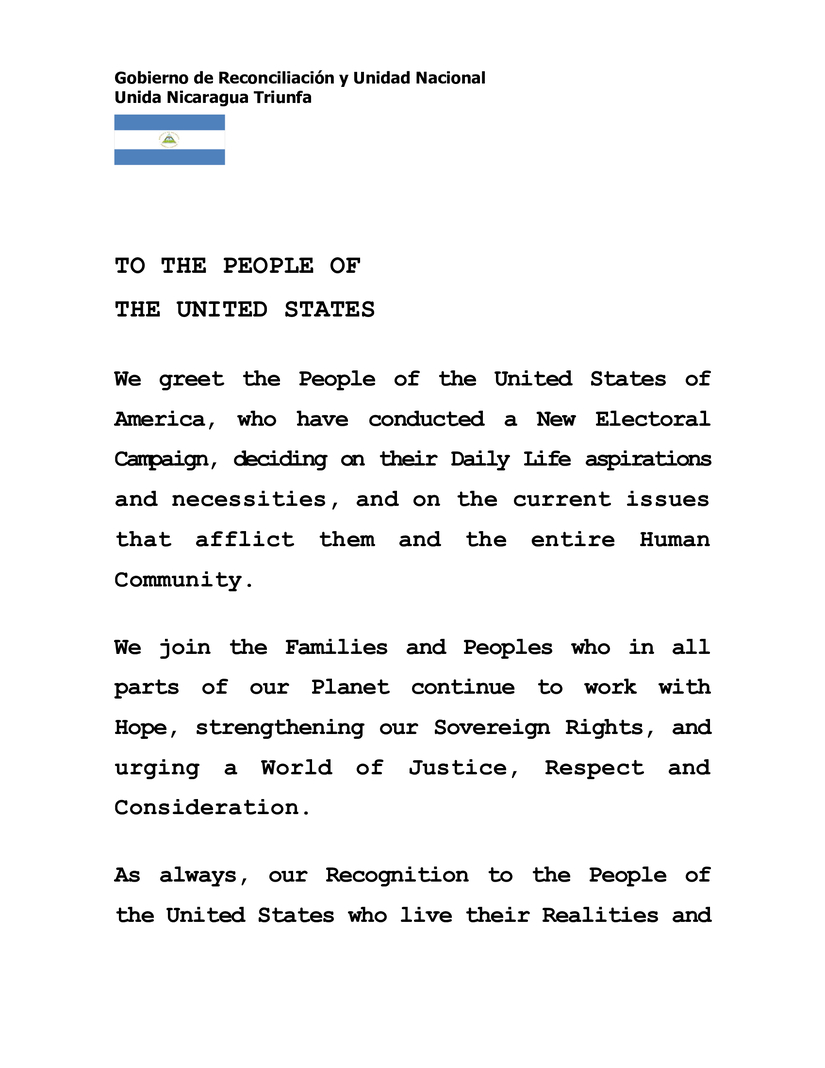 Gobierno de Reconciliación y Unidad Nacional
Unida Nicaragua Triunfa

TO THE PEOPLE OF
THE UNITED STATES

We greet the People of the United States of America, who have conducted a New Electoral Campaign, deciding on their Daily Life aspirations and necessities, and on the current issues that afflict them and the entire Human Community.

We join the Families and Peoples who in all parts of our Planet continue to work with Hope, strengthening our Sovereign Rights, and urging a World of Justice, Respect and Consideration.

As always, our Recognition to the People of the United States who live their Realities and